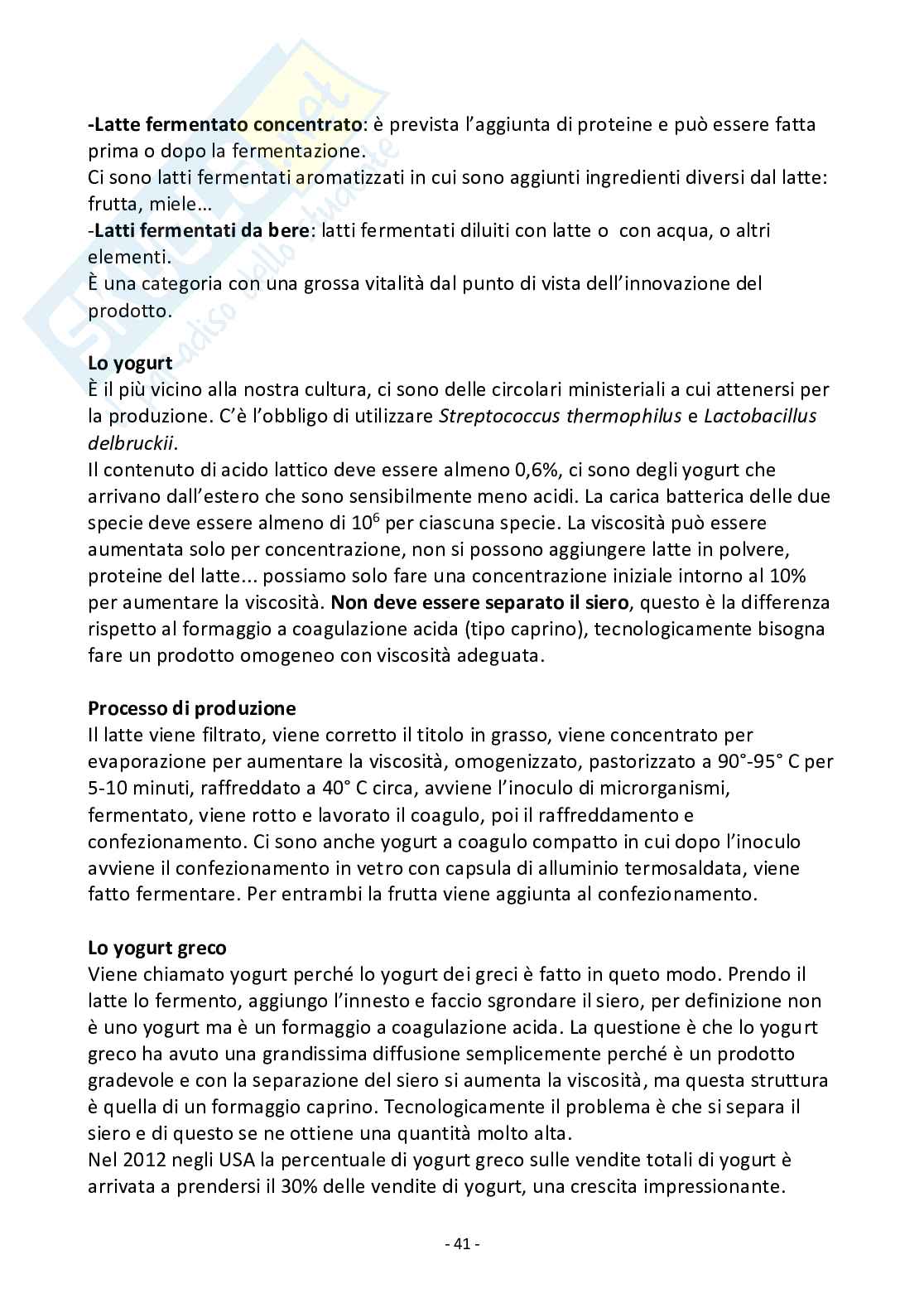 -Latte fermentato concentrato: è prevista l'aggiunta di proteine e può essere fatta prima o dopo la fermentazione.
Ci sono latti fermentati aromatizzati in cui sono aggiunti ingredienti diversi dal latte: frutta, miele…
-Latti fermentati da bere: latti fermentati diluiti con latte o con acqua, o altri elementi.
È una categoria con una grossa vitalità dal punto di vista dell'innovazione del prodotto.

Lo yogurt
È il più vicino alla nostra cultura, ci sono delle circolari ministeriali a cui attenersi per la produzione. C'è l'obbligo di utilizzare Streptococcus thermophilus e Lactobacillus delbruckii.
Il contenuto di acido lattico deve essere almeno 0,6%, ci sono degli yogurt che arrivano dall'estero che sono sensibilmente meno acidi. La carica batterica delle due specie deve essere almeno di $10^6$ per ciascuna specie. La viscosità può essere aumentata solo per concentrazione, non si possono aggiungere latte in polvere, proteine del latte... possiamo solo fare una concentrazione iniziale intorno al 10% per aumentare la viscosità. Non deve essere separato il siero, questo è la differenza rispetto al formaggio a coagulazione acida (tipo caprino), tecnologicamente bisogna fare un prodotto omogeneo con viscosità adeguata.

Processo di produzione
Il latte viene filtrato, viene corretto il titolo in grasso, viene concentrato per evaporazione per aumentare la viscosità, omogenizzato, pastorizzato a 90°-95° C per 5-10 minuti, raffreddato a 40° C circa, avviene l'inoculo di microrganismi, fermentato, viene rotto e lavorato il coagulo, poi il raffreddamento e confezionamento. Ci sono anche yogurt a coagulo compatto in cui dopo l'inoculo avviene il confezionamento in vetro con capsula di alluminio termosaldata, viene fatto fermentare. Per entrambi la frutta viene aggiunta al confezionamento.

Lo yogurt greco
Viene chiamato yogurt perché lo yogurt dei greci è fatto in queto modo. Prendo il latte lo fermento, aggiungo l'innesto e faccio sgrondare il siero, per definizione non è uno yogurt ma è un formaggio a coagulazione acida. La questione è che lo yogurt greco ha avuto una grandissima diffusione semplicemente perché è un prodotto gradevole e con la separazione del siero si aumenta la viscosità, ma questa struttura è quella di un formaggio caprino. Tecnologicamente il problema è che si separa il siero e di questo se ne ottiene una quantità molto alta.
Nel 2012 negli USA la percentuale di yogurt greco sulle vendite totali di yogurt è arrivata a prendersi il 30% delle vendite di yogurt, una crescita impressionante.

- 41 -